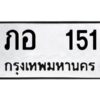 ภอ 151
กรุงเทพมหานคร